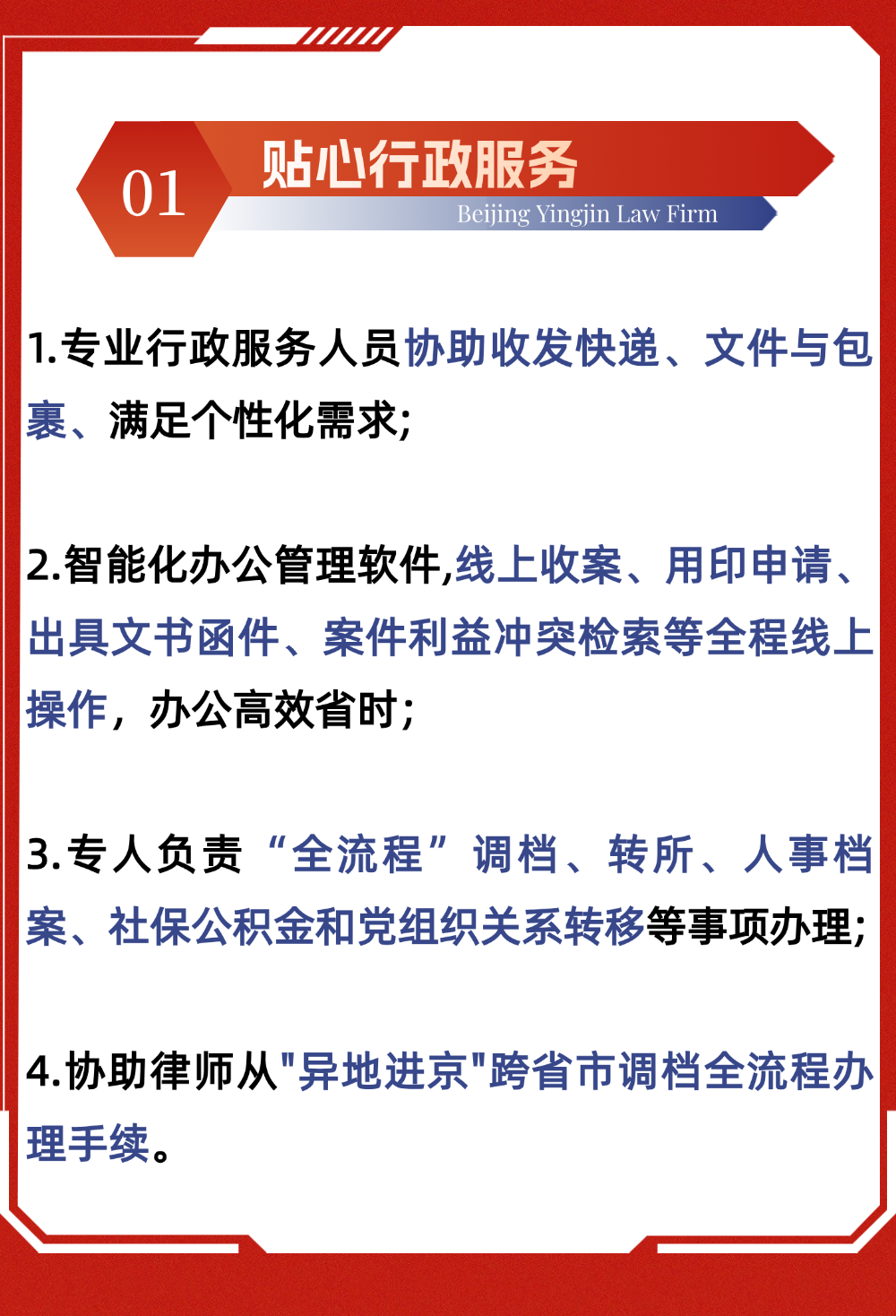 01

贴心行政服务

Beijing Yingjin Law Firm

1.专业行政服务人员协助收发快递、文件与包裹、满足个性化需求;

2.智能化办公管理软件,线上收案、用印申请、出具文书函件、案件利益冲突检索等全程线上操作，办公高效省时;

3.专人负责“全流程”调档、转所、人事档案、社保公积金和党组织关系转移等事项办理;

4.协助律师从"异地进京"跨省市调档全流程办理手续。